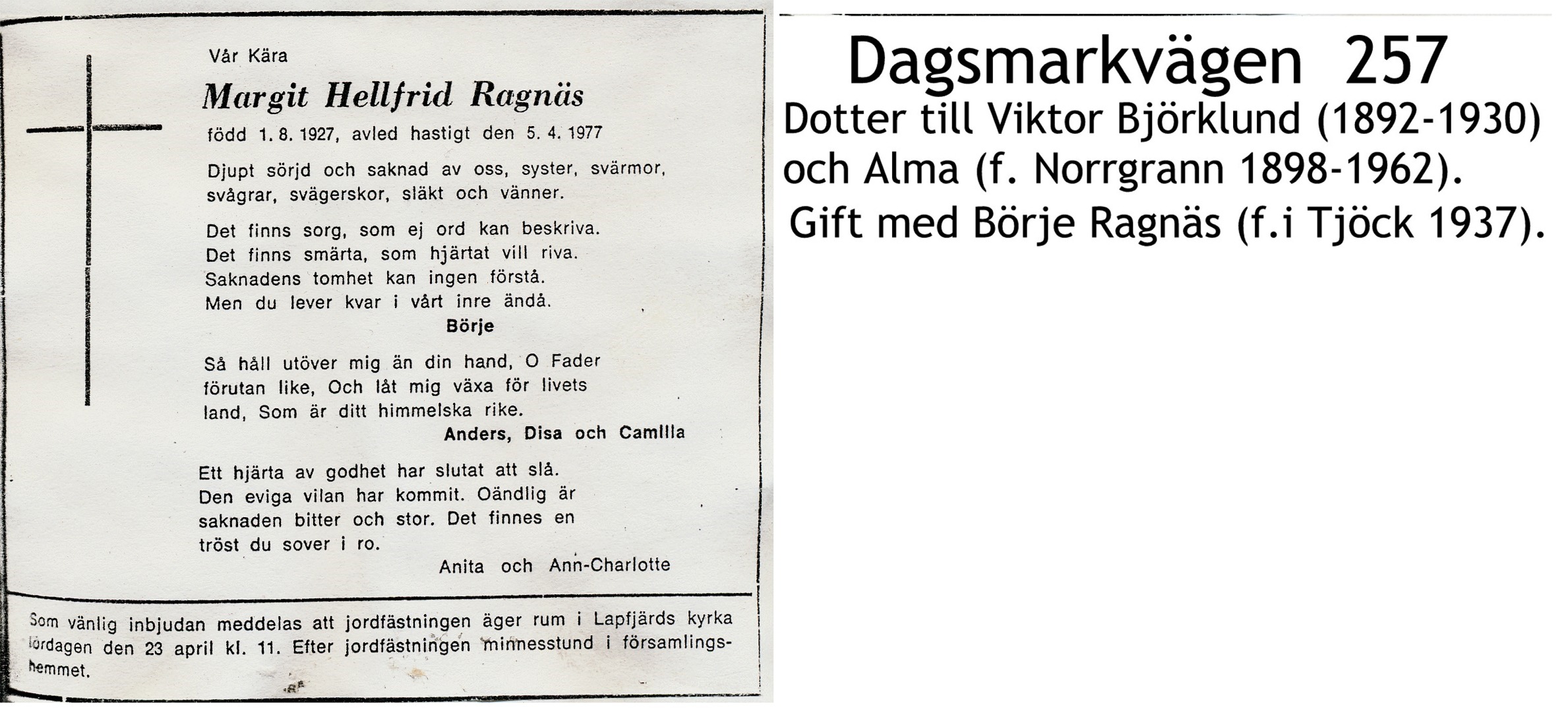 Vår Kära

Margit Hellfrid Ragnäs

född 1. 8. 1927, avled hastigt den 5. 4. 1977

Djupt sörjd och saknad av oss, syster, svärmor, svågrar, svägerskor, släkt och vänner.

Det finns sorg, som ej ord kan beskriva.
Det finns smärta, som hjärtat vill riva.
Saknadens tomhet kan ingen förstå.
Men du lever kvar i vårt inre ändå.
Börje

Så håll utöver mig än din hand, O Fader förutan like, Och låt mig växa för livets land, Som är ditt himmelska rike.
Anders, Disa och Camilla

Ett hjärta av godhet har slutat att slå.
Den eviga vilan har kommit. Oändlig är saknaden bitter och stor. Det finnes en tröst du sover i ro.
Anita och Ann-Charlotte

Som vänlig inbjudan meddelas att jordfästningen äger rum i Lapfjärds kyrka lördagen den 23 april kl. 11. Efter jordfästningen minnesstund i församlingshemmet.

Dagsmarkvägen 257
Dotter till Viktor Björklund (1892-1930) och Alma (f. Norrgrann 1898-1962).
Gift med Börje Ragnäs (f.i Tjöck 1937).